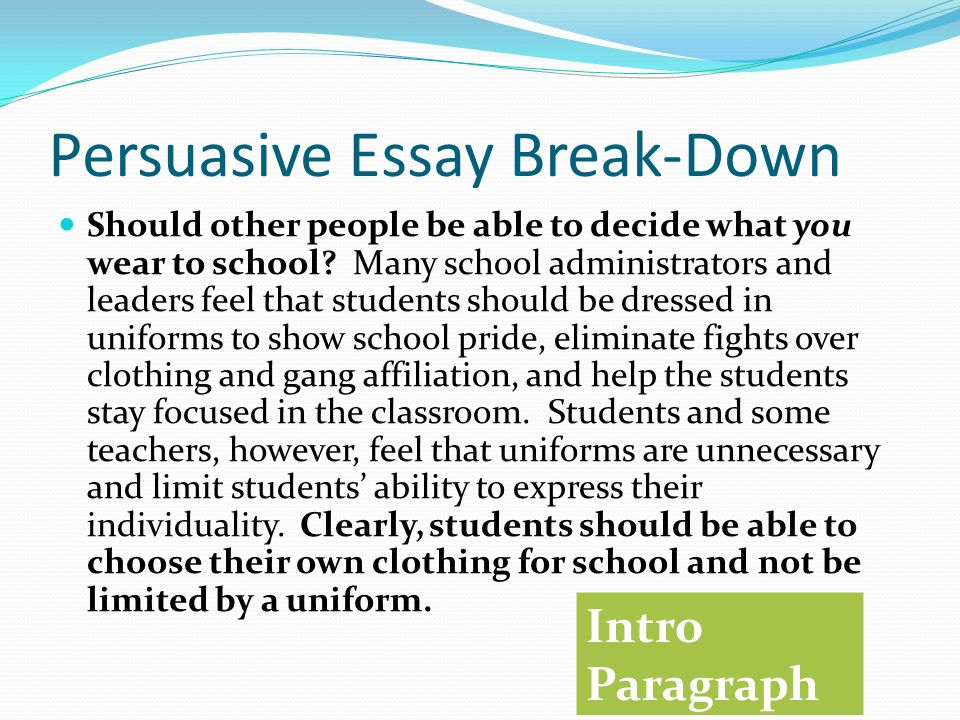 Persuasive Essay Break-Down

Should other people be able to decide what you wear to school? Many school administrators and leaders feel that students should be dressed in uniforms to show school pride, eliminate fights over clothing and gang affiliation, and help the students stay focused in the classroom. Students and some teachers, however, feel that uniforms are unnecessary and limit students' ability to express their individuality. Clearly, students should be able to choose their own clothing for school and not be limited by a uniform.

Intro Paragraph